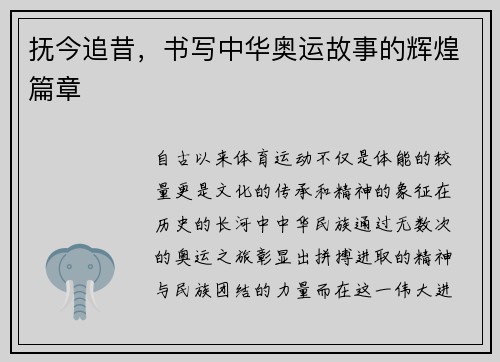 抚今追昔，书写中华奥运故事的辉煌篇章

自古以来体育运动不仅是体能的较量更是文化的传承和精神的象征在历史的长河中中华民族通过无数次的奥运之旅彰显出拼搏进取的精神与民族团结的力量而在这一伟大进